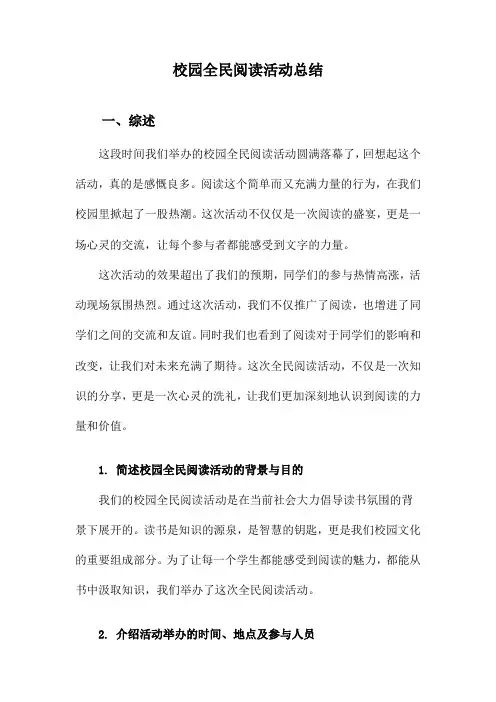 校园全民阅读活动总结

一、综述

这段时间我们举办的校园全民阅读活动圆满落幕了，回想起这个活动，真的是感慨良多。阅读这个简单而又充满力量的行为，在我们校园里掀起了一股热潮。这次活动不仅仅是一次阅读的盛宴，更是一场心灵的交流，让每个参与者都能感受到文字的力量。

这次活动的效果超出了我们的预期，同学们的参与热情高涨，活动现场氛围热烈。通过这次活动，我们不仅推广了阅读，也增进了同学们之间的交流和友谊。同时我们也看到了阅读对于同学们的影响和改变，让我们对未来充满了期待。这次全民阅读活动，不仅是一次知识的分享，更是一次心灵的洗礼，让我们更加深刻地认识到阅读的力量和价值。

1. 简述校园全民阅读活动的背景与目的

我们的校园全民阅读活动是在当前社会大力倡导读书氛围的背景下展开的。读书是知识的源泉，是智慧的钥匙，更是我们校园文化的重要组成部分。为了让每一个学生都能感受到阅读的魅力，都能从书中汲取知识，我们举办了这次全民阅读活动。

2. 介绍活动举办的时间、地点及参与人员